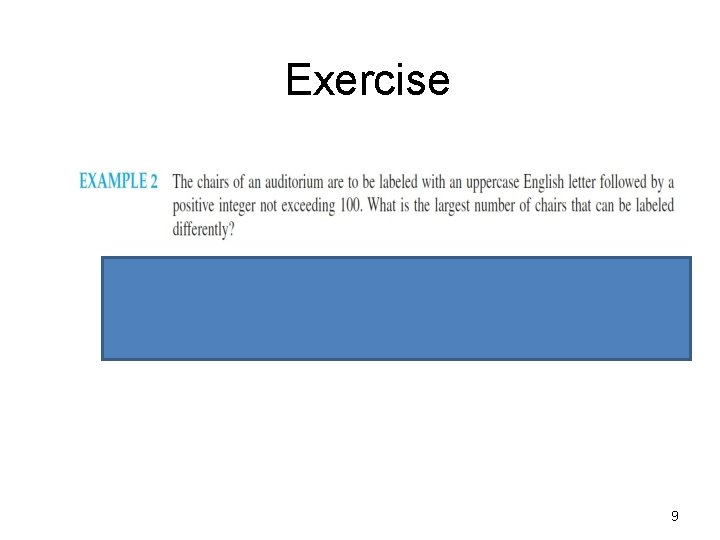 Exercise

EXAMPLE 2 The chairs of an auditorium are to be labeled with an uppercase English letter followed by a positive integer not exceeding 100. What is the largest number of chairs that can be labeled differently?

9